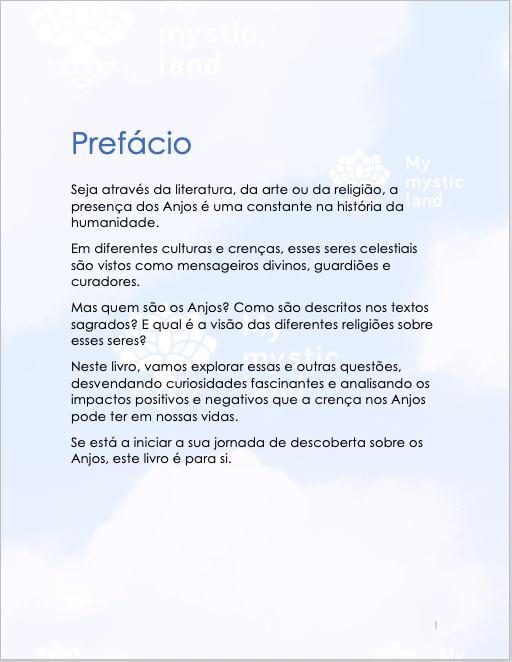 My mystic land

Prefácio

My mystic land

Seja através da literatura, da arte ou da religião, a presença dos Anjos é uma constante na história da humanidade.

Em diferentes culturas e crenças, esses seres celestiais são vistos como mensageiros divinos, guardiões e curadores.

Mas quem são os Anjos? Como são descritos nos textos sagrados? E qual é a visão das diferentes religiões sobre esses seres?

My mystic land

Neste livro, vamos explorar essas e outras questões, desvendando curiosidades fascinantes e analisando os impactos positivos e negativos que a crença nos Anjos pode ter em nossas vidas.

Se está a iniciar a sua jornada de descoberta sobre os Anjos, este livro é para si.

1

My

My